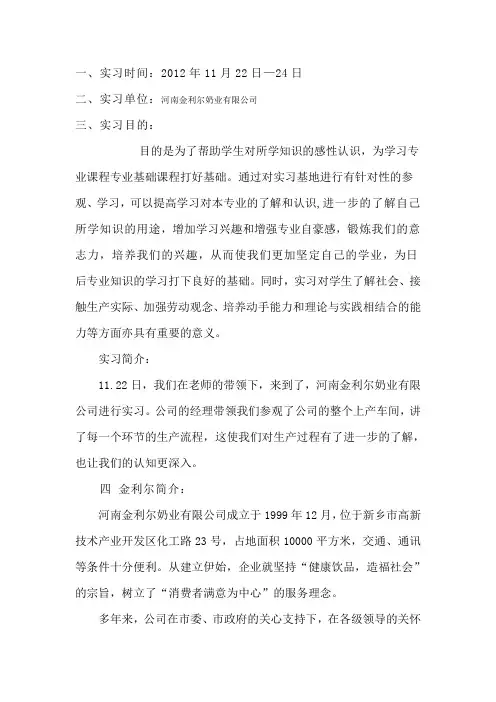 一、实习时间：2012 年 11 月 22 日—24 日

二、实习单位：河南金利尔奶业有限公司

三、实习目的：

目的是为了帮助学生对所学知识的感性认识，为学习专业课程专业基础课程打好基础。通过对实习基地进行有针对性的参观、学习，可以提高学习对本专业的了解和认识,进一步的了解自己所学知识的用途，增加学习兴趣和增强专业自豪感，锻炼我们的意志力，培养我们的兴趣，从而使我们更加坚定自己的学业，为日后专业知识的学习打下良好的基础。同时，实习对学生了解社会、接触生产实际、加强劳动观念、培养动手能力和理论与实践相结合的能力等方面亦具有重要的意义。

实习简介：

11.22 日，我们在老师的带领下，来到了，河南金利尔奶业有限公司进行实习。公司的经理带领我们参观了公司的整个上产车间，讲了每一个环节的生产流程，这使我们对生产过程有了进一步的了解，也让我们的认知更深入。

四 金利尔简介：

河南金利尔奶业有限公司成立于 1999 年 12 月，位于新乡市高新技术产业开发区化工路 23 号，占地面积 10000 平方米，交通、通讯等条件十分便利。从建立伊始，企业就坚持“健康饮品，造福社会”的宗旨，树立了“消费者满意为中心”的服务理念。

多年来，公司在市委、市政府的关心支持下，在各级领导的关怀